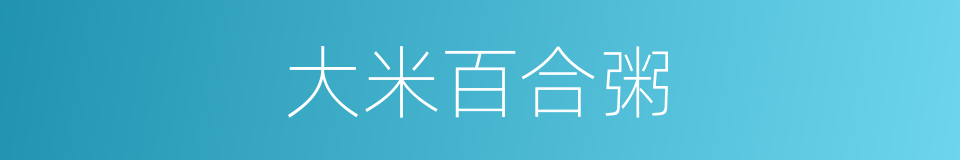 大米百合粥